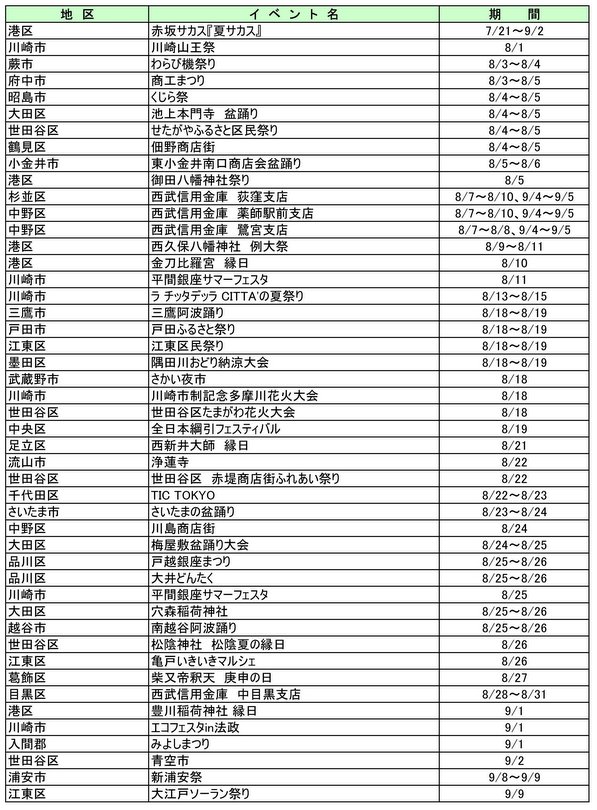 | 地 区 | イ ベ ン ト 名 | 期 間 |
|---|---|---|
| 港区 | 赤坂サカス『夏サカス』 | 7/21～9/2 |
| 川崎市 | 川崎山王祭 | 8/1 |
| 蕨市 | わらび機祭り | 8/3～8/4 |
| 府中市 | 商工まつり | 8/3～8/5 |
| 昭島市 | くじら祭 | 8/4～8/5 |
| 大田区 | 池上本門寺 盆踊り | 8/4～8/5 |
| 世田谷区 | せたがやふるさと区民祭り | 8/4～8/5 |
| 鶴見区 | 佃野商店街 | 8/4～8/5 |
| 小金井市 | 東小金井南口商店会盆踊り | 8/5～8/6 |
| 港区 | 御田八幡神社祭り | 8/5 |
| 杉並区 | 西武信用金庫 荻窪支店 | 8/7～8/10、9/4～9/5 |
| 中野区 | 西武信用金庫 薬師駅前支店 | 8/7～8/10、9/4～9/5 |
| 中野区 | 西武信用金庫 鷺宮支店 | 8/7～8/8、9/4～9/5 |
| 港区 | 西久保八幡神社 例大祭 | 8/9～8/11 |
| 港区 | 金刀比羅宮 縁日 | 8/10 |
| 川崎市 | 平間銀座サマーフェスタ | 8/11 |
| 川崎市 | ラ チッタデッラ CITTA'の夏祭り | 8/13～8/15 |
| 三鷹市 | 三鷹阿波踊り | 8/18～8/19 |
| 戸田市 | 戸田ふるさと祭り | 8/18～8/19 |
| 江東区 | 江東区民祭り | 8/18～8/19 |
| 墨田区 | 隅田川おどり納涼大会 | 8/18～8/19 |
| 武蔵野市 | さかい夜市 | 8/18 |
| 川崎市 | 川崎市制記念多摩川花火大会 | 8/18 |
| 世田谷区 | 世田谷区たまがわ花火大会 | 8/18 |
| 中央区 | 全日本綱引フェスティバル | 8/19 |
| 足立区 | 西新井大師 縁日 | 8/21 |
| 流山市 | 浄蓮寺 | 8/22 |
| 世田谷区 | 世田谷区 赤堤商店街ふれあい祭り | 8/22 |
| 千代田区 | TIC TOKYO | 8/22～8/23 |
| さいたま市 | さいたまの盆踊り | 8/23～8/24 |
| 中野区 | 川島商店街 | 8/24 |
| 大田区 | 梅屋敷盆踊り大会 | 8/24～8/25 |
| 品川区 | 戸越銀座まつり | 8/25～8/26 |
| 品川区 | 大井どんたく | 8/25～8/26 |
| 川崎市 | 平間銀座サマーフェスタ | 8/25 |
| 大田区 | 穴森稲荷神社 | 8/25～8/26 |
| 越谷市 | 南越谷阿波踊り | 8/25～8/26 |
| 世田谷区 | 松陰神社 松陰夏の縁日 | 8/26 |
| 江東区 | 亀戸いきいきマルシェ | 8/26 |
| 葛飾区 | 柴又帝釈天 庚申の日 | 8/27 |
| 目黒区 | 西武信用金庫 中目黒支店 | 8/28～8/31 |
| 港区 | 豊川稲荷神社 縁日 | 9/1 |
| 川崎市 | エコフェスタin法政 | 9/1 |
| 入間郡 | みよしまつり | 9/1 |
| 世田谷区 | 青空市 | 9/2 |
| 浦安市 | 新浦安祭 | 9/8～9/9 |
| 江東区 | 大江戸ソーラン祭り | 9/9 |